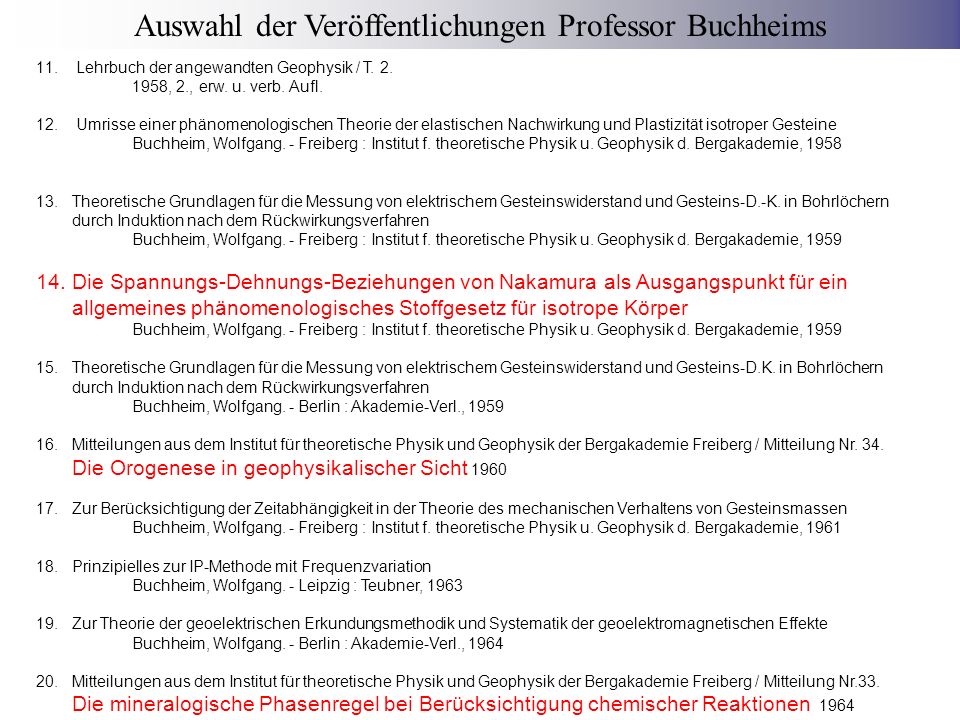 Auswahl der Veröffentlichungen Professor Buchheims

11. Lehrbuch der angewandten Geophysik / T. 2.
1958, 2., erw. u. verb. Aufl.

12. Umrisse einer phänomenologischen Theorie der elastischen Nachwirkung und Plastizität isotroper Gesteine
Buchheim, Wolfgang. - Freiberg : Institut f. theoretische Physik u. Geophysik d. Bergakademie, 1958

13. Theoretische Grundlagen für die Messung von elektrischem Gesteinswiderstand und Gesteins-D.-K. in Bohrlöchern durch Induktion nach dem Rückwirkungsverfahren
Buchheim, Wolfgang. - Freiberg : Institut f. theoretische Physik u. Geophysik d. Bergakademie, 1959

14. Die Spannungs-Dehnungs-Beziehungen von Nakamura als Ausgangspunkt für ein allgemeines phänomenologisches Stoffgesetz für isotrope Körper
Buchheim, Wolfgang. - Freiberg : Institut f. theoretische Physik u. Geophysik d. Bergakademie, 1959

15. Theoretische Grundlagen für die Messung von elektrischem Gesteinswiderstand und Gesteins-D.K. in Bohrlöchern durch Induktion nach dem Rückwirkungsverfahren
Buchheim, Wolfgang. - Berlin : Akademie-Verl., 1959

16. Mitteilungen aus dem Institut für theoretische Physik und Geophysik der Bergakademie Freiberg / Mitteilung Nr. 34.
Die Orogenese in geophysikalischer Sicht 1960

17. Zur Berücksichtigung der Zeitabhängigkeit in der Theorie des mechanischen Verhaltens von Gesteinsmassen
Buchheim, Wolfgang. - Freiberg : Institut f. theoretische Physik u. Geophysik d. Bergakademie, 1961

18. Prinzipielles zur IP-Methode mit Frequenzvariation
Buchheim, Wolfgang. - Leipzig : Teubner, 1963

19. Zur Theorie der geoelektrischen Erkundungsmethodik und Systematik der geoelektromagnetischen Effekte
Buchheim, Wolfgang. - Berlin : Akademie-Verl., 1964

20. Mitteilungen aus dem Institut für theoretische Physik und Geophysik der Bergakademie Freiberg / Mitteilung Nr.33.
Die mineralogische Phasenregel bei Berücksichtigung chemischer Reaktionen 1964